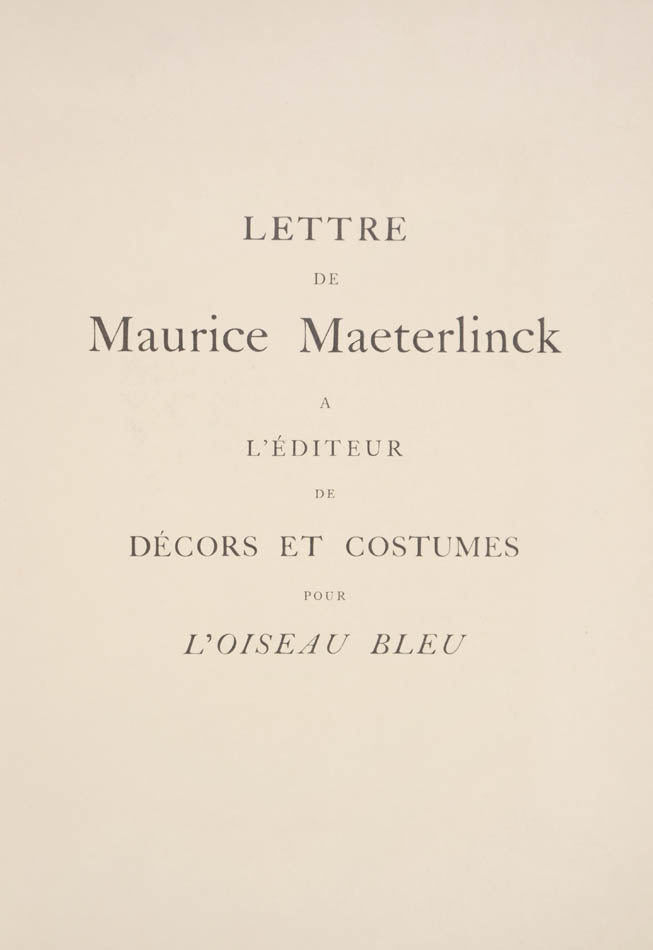 LETTRE

DE

Maurice Maeterlinck

A

L'ÉDITEUR

DE

DÉCORS ET COSTUMES

POUR

L'OISEAU BLEU